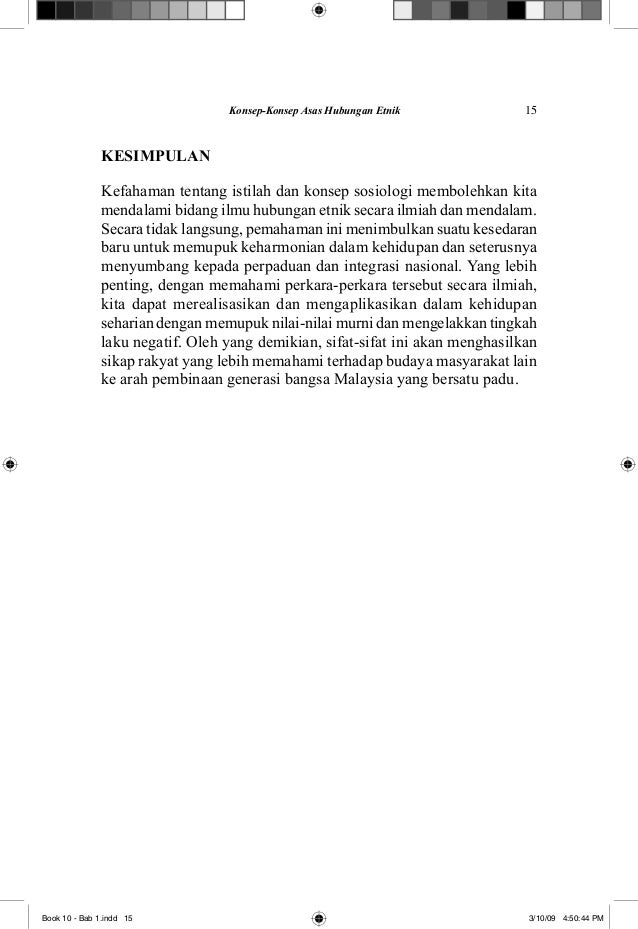 Konsep-Konsep Asas Hubungan Etnik 15

KESIMPULAN

Kefahaman tentang istilah dan konsep sosiologi membolehkan kita mendalami bidang ilmu hubungan etnik secara ilmiah dan mendalam. Secara tidak langsung, pemahaman ini menimbulkan suatu kesedaran baru untuk memupuk keharmonian dalam kehidupan dan seterusnya menyumbang kepada perpaduan dan integrasi nasional. Yang lebih penting, dengan memahami perkara-perkara tersebut secara ilmiah, kita dapat merealisasikan dan mengaplikasikan dalam kehidupan seharian dengan memupuk nilai-nilai murni dan mengelakkan tingkah laku negatif. Oleh yang demikian, sifat-sifat ini akan menghasilkan sikap rakyat yang lebih memahami terhadap budaya masyarakat lain ke arah pembinaan generasi bangsa Malaysia yang bersatu padu.

Book 10 - Bab 1.indd 15 3/10/09 4:50:44 PM